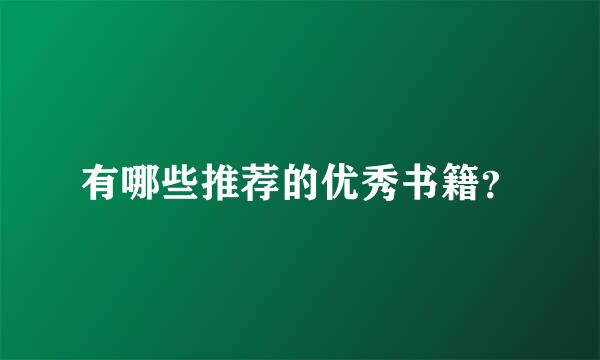 有哪些推荐的优秀书籍?